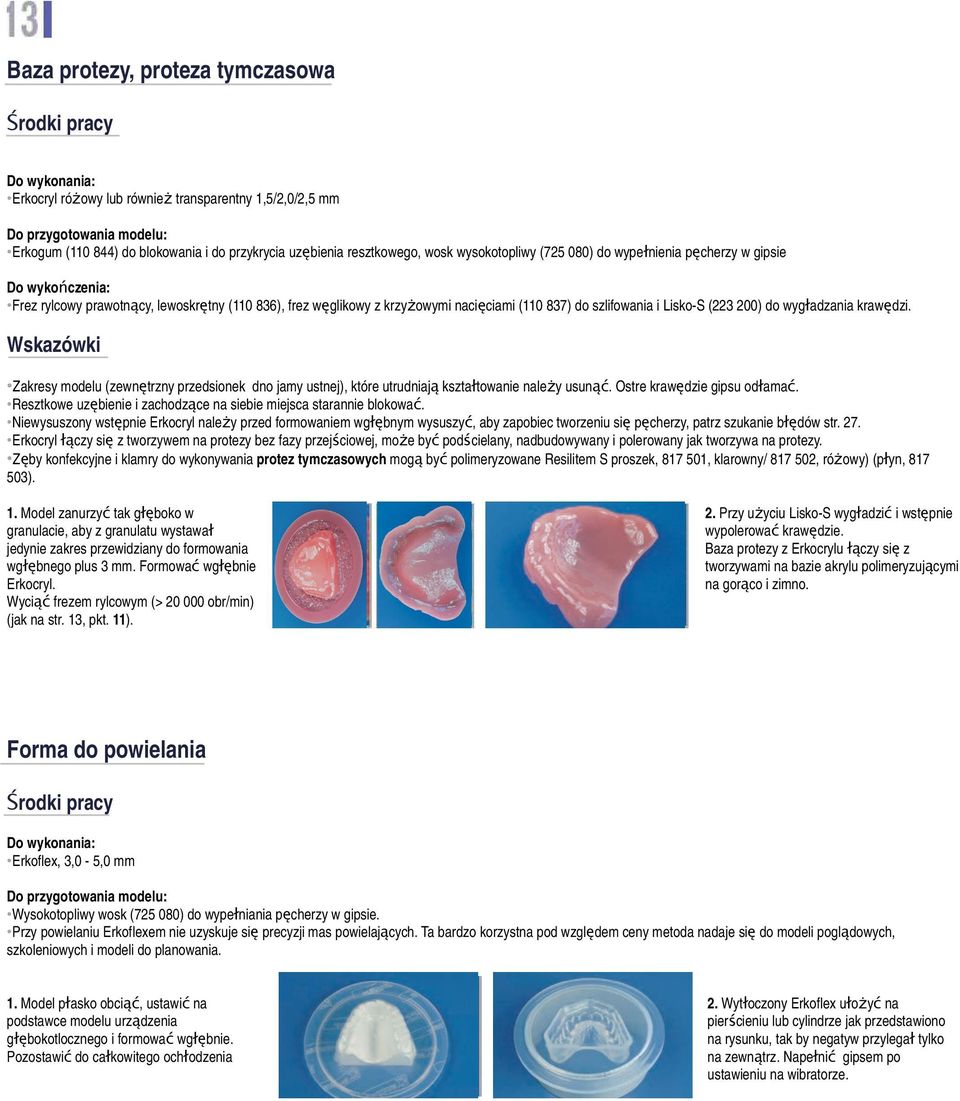 13

Baza protezy, proteza tymczasowa

Środki pracy

Do wykonania:
•Erkocryl różowy lub również transparentny 1,5/2,0/2,5 mm

Do przygotowania modelu:
•Erkogum (110 844) do blokowania i do przykrycia uzębienia resztkowego, wosk wysokotopliwy (725 080) do wypełnienia pęcherzy w gipsie

Do wykończenia:
•Frez rylcowy prawotnący, lewoskrętny (110 836), frez węglikowy z krzyżowymi nacięciami (110 837) do szlifowania i Lisko-S (223 200) do wygładzania krawędzi.

Wskazówki

•Zakresy modelu (zewnętrzny przedsionek dno jamy ustnej), które utrudniają kształtowanie należy usunąć. Ostre krawędzie gipsu odłamać.
•Resztkowe uzębienie i zachodzące na siebie miejsca starannie blokować.
•Niewysuszony wstępnie Erkocryl należy przed formowaniem wgłębnym wysuszyć, aby zapobiec tworzeniu się pęcherzy, patrz szukanie błędów str. 27.
•Erkocryl łączy się z tworzywem na protezy bez fazy przejściowej, może być podścielany, nadbudowywany i polerowany jak tworzywa na protezy.
•Zęby konfekcyjne i klamry do wykonywania protez tymczasowych mogą być polimeryzowane Resilitem S proszek, 817 501, klarowny/ 817 502, różowy) (płyn, 817 503).

1. Model zanurzyć tak głęboko w granulacie, aby z granulatu wystawał jedynie zakres przewidziany do formowania wgłębnego plus 3 mm. Formować wgłębnie Erkocryl.
Wyciąć frezem rylcowym (> 20 000 obr/min) (jak na str. 13, pkt. 11).

2. Przy użyciu Lisko-S wygładzić i wstępnie wypolerować krawędzie.
Baza protezy z Erkocrylu łączy się z tworzywami na bazie akrylu polimeryzującymi na gorąco i zimno.

Forma do powielania

Środki pracy

Do wykonania:
•Erkoflex, 3,0 - 5,0 mm

Do przygotowania modelu:
•Wysokotopliwy wosk (725 080) do wypełniania pęcherzy w gipsie.
•Przy powielaniu Erkoflexem nie uzyskuje się precyzji mas powielających. Ta bardzo korzystna pod względem ceny metoda nadaje się do modeli poglądowych, szkoleniowych i modeli do planowania.

1. Model płasko obciąć, ustawić na podstawce modelu urządzenia głębokotłocznego i formować wgłębnie. Pozostawić do całkowitego ochłodzenia

2. Wytłoczony Erkoflex ułożyć na pierścieniu lub cylindrze jak przedstawiono na rysunku, tak by negatyw przylegał tylko na zewnątrz. Napełnić gipsem po ustawieniu na wibratorze.